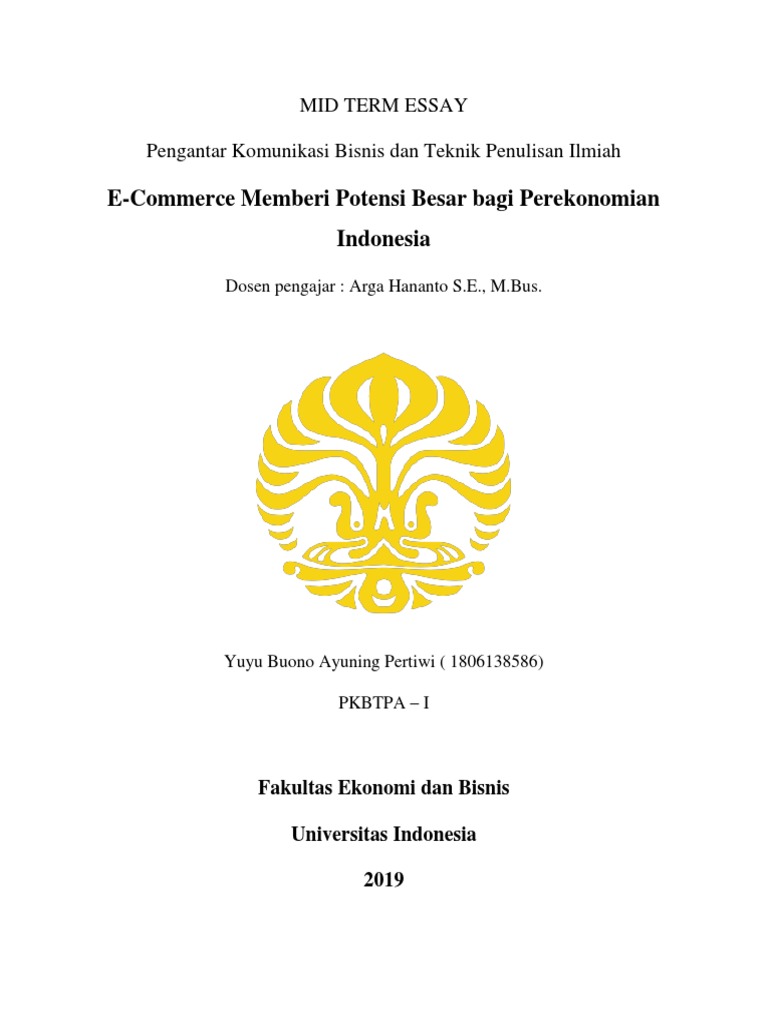 MID TERM ESSAY

Pengantar Komunikasi Bisnis dan Teknik Penulisan Ilmiah

E-Commerce Memberi Potensi Besar bagi Perekonomian Indonesia

Dosen pengajar : Arga Hananto S.E., M.Bus.

Yuyu Buono Ayuning Pertiwi ( 1806138586)

PKBTPA – I

Fakultas Ekonomi dan Bisnis

Universitas Indonesia

2019